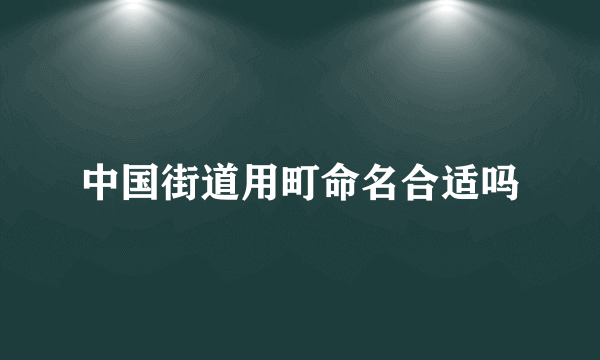 中国街道用町命名合适吗